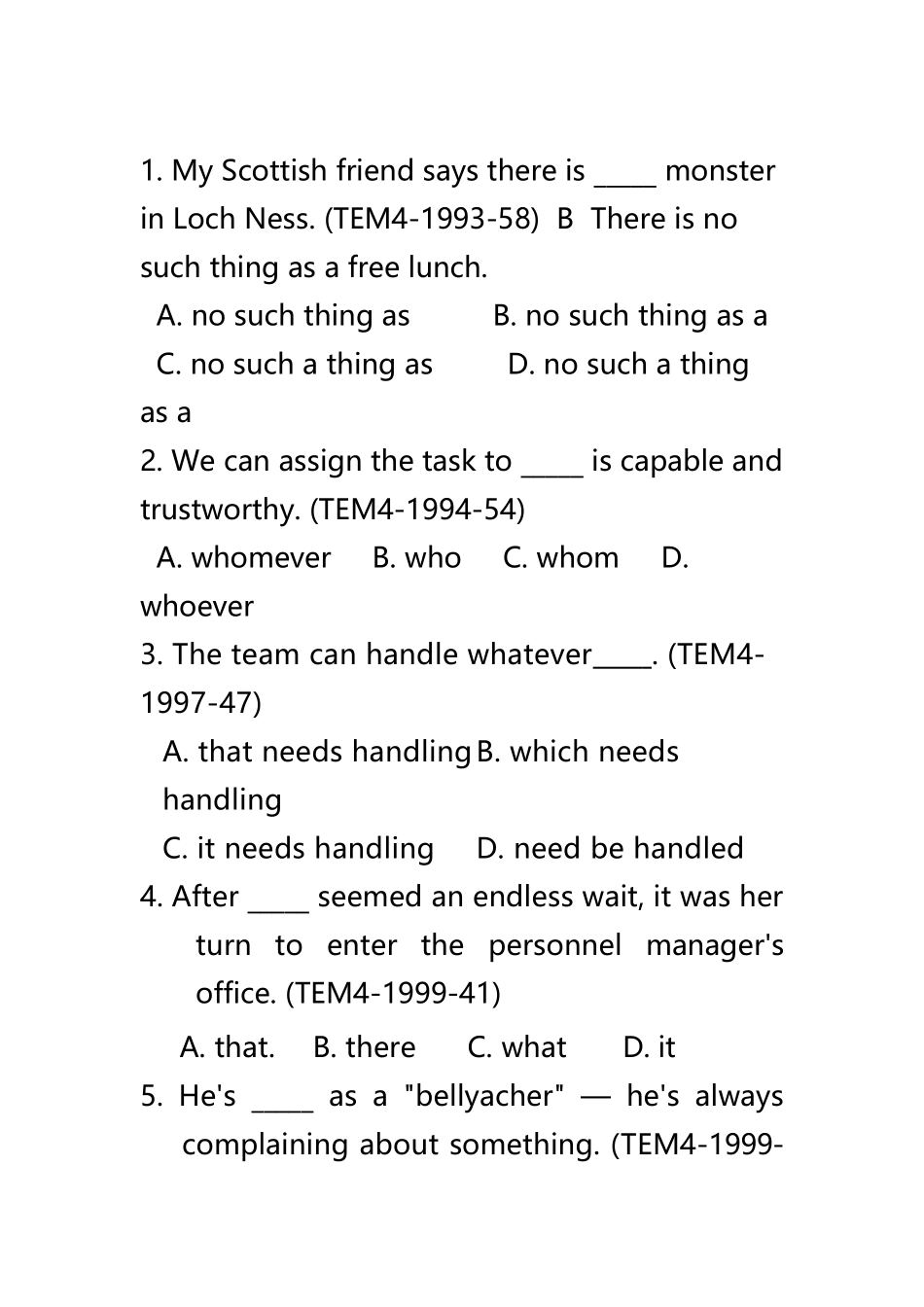 1. My Scottish friend says there is _____ monster in Loch Ness. (TEM4-1993-58)  B  There is no such thing as a free lunch.

A. no such thing as          B. no such thing as a

C. no such a thing as        D. no such a thing as a

2. We can assign the task to _____ is capable and trustworthy. (TEM4-1994-54)

A. whomever     B. who     C. whom     D. whoever

3. The team can handle whatever_____. (TEM4-1997-47)

A. that needs handling  B. which needs handling

C. it needs handling     D. need be handled

4. After _____ seemed an endless wait, it was her turn to enter the personnel manager's office. (TEM4-1999-41)

A. that.     B. there      C. what       D. it

5. He's _____ as a "bellyacher" — he's always complaining about something. (TEM4-1999-